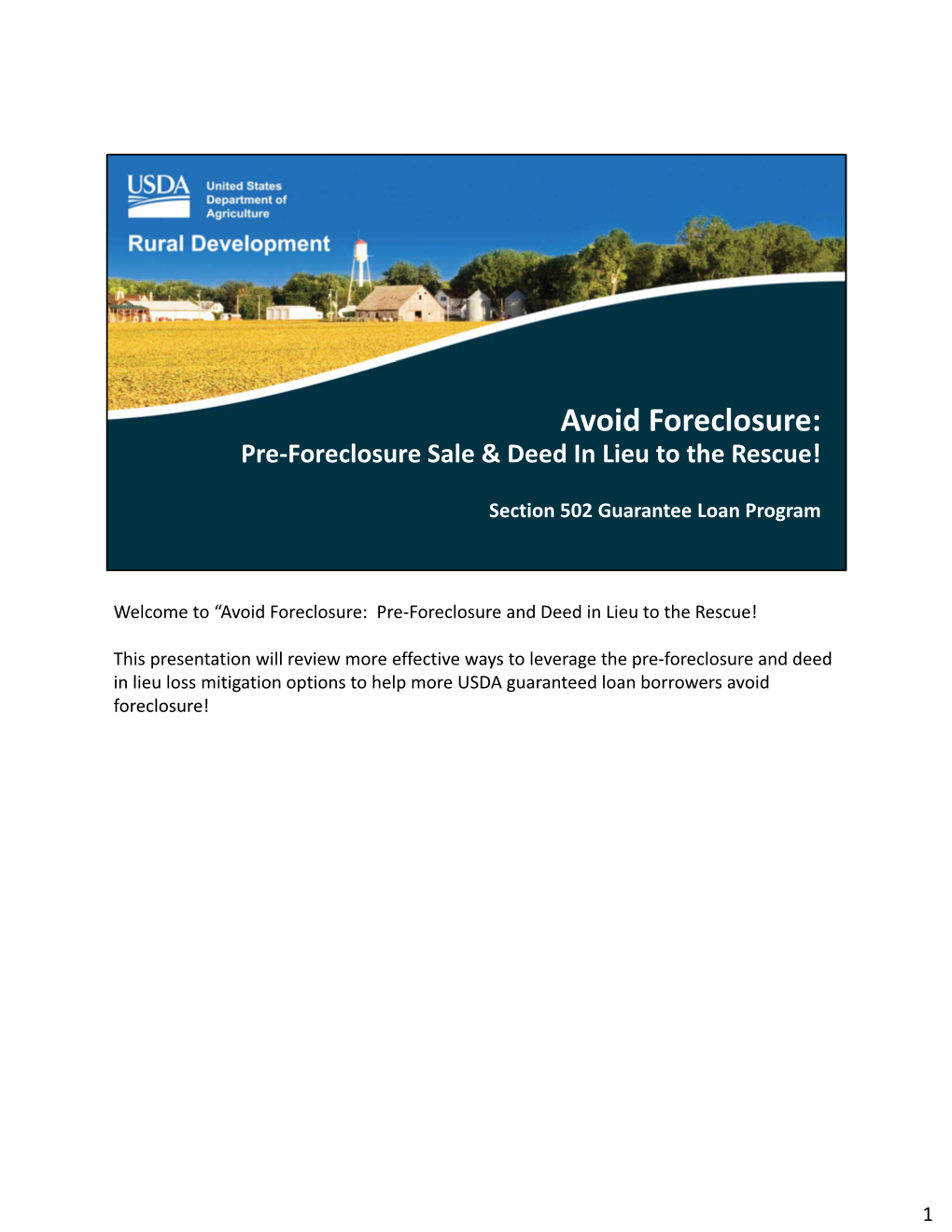 USDA United States Department of Agriculture

Rural Development

Avoid Foreclosure:
Pre-Foreclosure Sale & Deed In Lieu to the Rescue!

Section 502 Guarantee Loan Program

Welcome to “Avoid Foreclosure: Pre-Foreclosure and Deed in Lieu to the Rescue!

This presentation will review more effective ways to leverage the pre-foreclosure and deed in lieu loss mitigation options to help more USDA guaranteed loan borrowers avoid foreclosure!

1